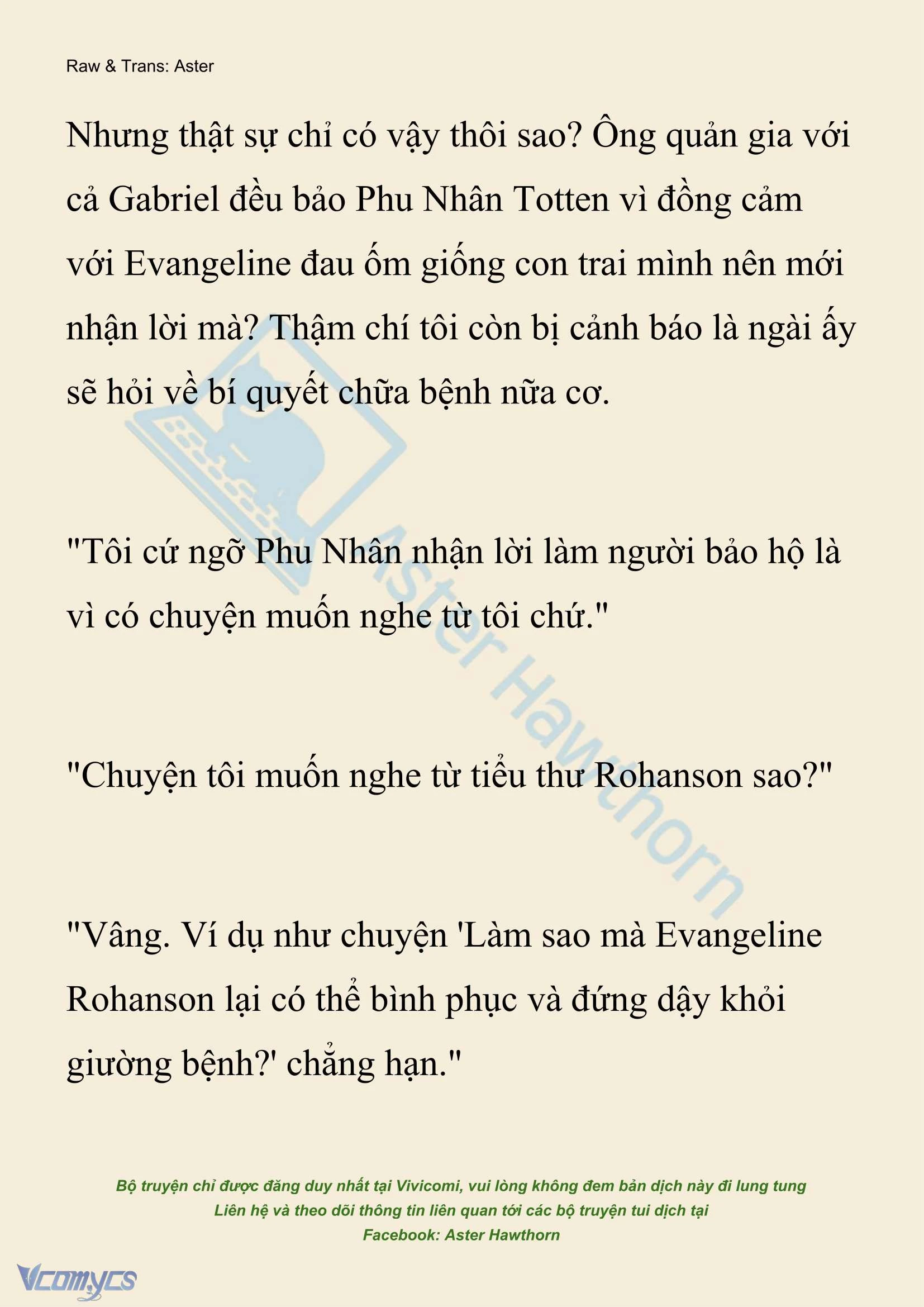 Raw & Trans: Aster

Nhưng thật sự chỉ có vậy thôi sao? Ông quản gia với cả Gabriel đều bảo Phu Nhân Totten vì đồng cảm với Evangeline đau ốm giống con trai mình nên mới nhận lời mà? Thậm chí tôi còn bị cảnh báo là ngài ấy sẽ hỏi về bí quyết chữa bệnh nữa cơ.

"Tôi cứ ngỡ Phu Nhân nhận lời làm người bảo hộ là vì có chuyện muốn nghe từ tôi chứ."

"Chuyện tôi muốn nghe từ tiểu thư Rohanson sao?"

"Vâng. Ví dụ như chuyện 'Làm sao mà Evangeline Rohanson lại có thể bình phục và đứng dậy khỏi giường bệnh?' chẳng hạn."

Aster Hawthorn

Bộ truyện chỉ được đăng duy nhất tại Vivicomi, vui lòng không đem bản dịch này đi lung tung
Liên hệ và theo dõi thông tin liên quan tới các bộ truyện tui dịch tại
Facebook: Aster Hawthorn

Vcomycs